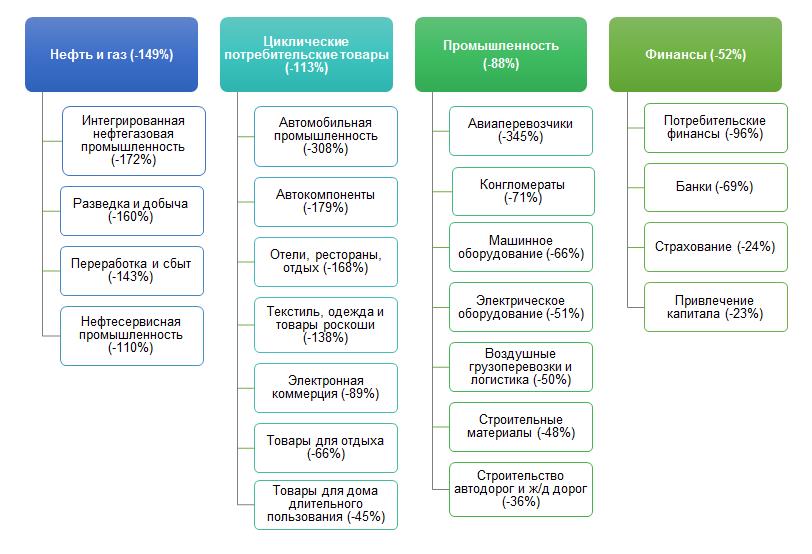 Нефть и газ (-149%)

Интегрированная нефтегазовая промышленность (-172%)

Разведка и добыча (-160%)

Переработка и сбыт (-143%)

Нефтесервисная промышленность (-110%)

Циклические потребительские товары (-113%)

Автомобильная промышленность (-308%)

Автокомпоненты (-179%)

Отели, рестораны, отдых (-168%)

Текстиль, одежда и товары роскоши (-138%)

Электронная коммерция (-89%)

Товары для отдыха (-66%)

Товары для дома длительного пользования (-45%)

Промышленность (-88%)

Авиаперевозчики (-345%)

Конгломераты (-71%)

Машинное оборудование (-66%)

Электрическое оборудование (-51%)

Воздушные грузоперевозки и логистика (-50%)

Строительные материалы (-48%)

Строительство автодорог и ж/д дорог (-36%)

Финансы (-52%)

Потребительские финансы (-96%)

Банки (-69%)

Страхование (-24%)

Привлечение капитала (-23%)